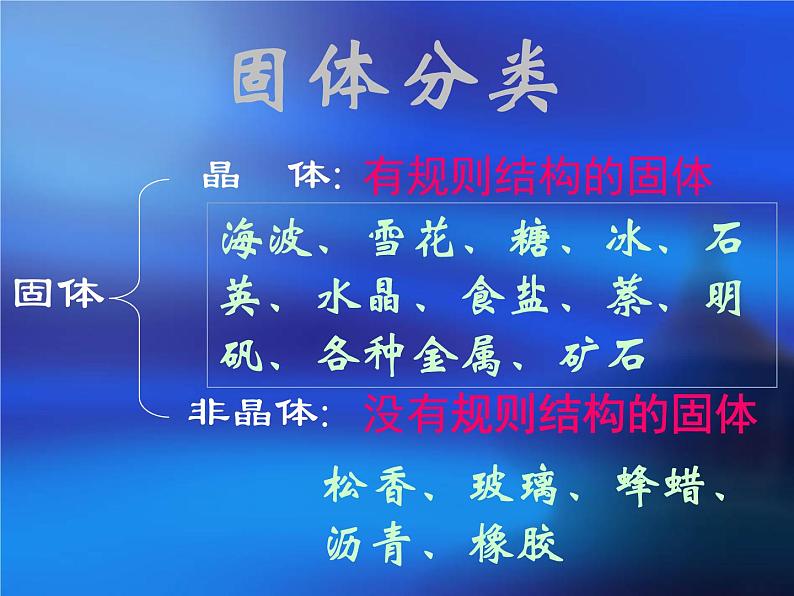 固体分类

固体

晶　体：有规则结构的固体

海波、雪花、糖、冰、石英、水晶、食盐、萘、明矾、各种金属、矿石

非晶体：没有规则结构的固体

松香、玻璃、蜂蜡、沥青、橡胶